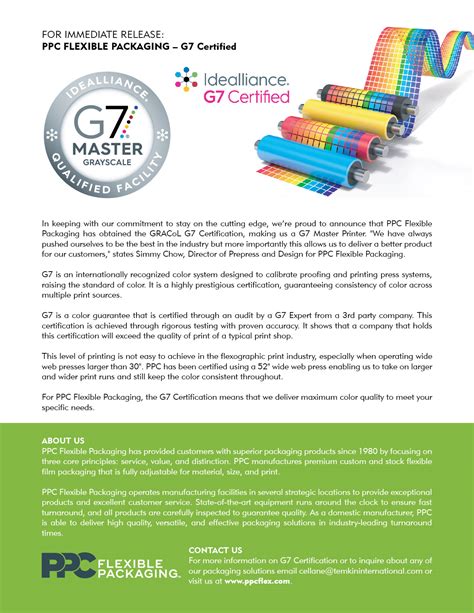 FOR IMMEDIATE RELEASE:
PPC FLEXIBLE PACKAGING – G7 Certified

IDEALLIANCE.
G7
MASTER
GRAYSCALE
QUALIFIED FACILITY

Idealliance.
G7 Certified

In keeping with our commitment to stay on the cutting edge, we're proud to announce that PPC Flexible Packaging has obtained the GRACoL G7 Certification, making us a G7 Master Printer. "We have always pushed ourselves to be the best in the industry but more importantly this allows us to deliver a better product for our customers," states Simmy Chow, Director of Prepress and Design for PPC Flexible Packaging.

G7 is an internationally recognized color system designed to calibrate proofing and printing press systems, raising the standard of color. It is a highly prestigious certification, guaranteeing consistency of color across multiple print sources.

G7 is a color guarantee that is certified through an audit by a G7 Expert from a 3rd party company. This certification is achieved through rigorous testing with proven accuracy. It shows that a company that holds this certification will exceed the quality of print of a typical print shop.

This level of printing is not easy to achieve in the flexographic print industry, especially when operating wide web presses larger than 30". PPC has been certified using a 52" wide web press enabling us to take on larger and wider print runs and still keep the color consistent throughout.

For PPC Flexible Packaging, the G7 Certification means that we deliver maximum color quality to meet your specific needs.

ABOUT US
PPC Flexible Packaging has provided customers with superior packaging products since 1980 by focusing on three core principles: service, value, and distinction. PPC manufactures premium custom and stock flexible film packaging that is fully adjustable for material, size, and print.

PPC Flexible Packaging operates manufacturing facilities in several strategic locations to provide exceptional products and excellent customer service. State-of-the-art equipment runs around the clock to ensure fast turnaround, and all products are carefully inspected to guarantee quality. As a domestic manufacturer, PPC is able to deliver high quality, versatile, and effective packaging solutions in industry-leading turnaround times.

PPC FLEXIBLE PACKAGING.

CONTACT US
For more information on G7 Certification or to inquire about any of our packaging solutions email cellane@temkininternational.com or visit us at www.ppcflex.com.